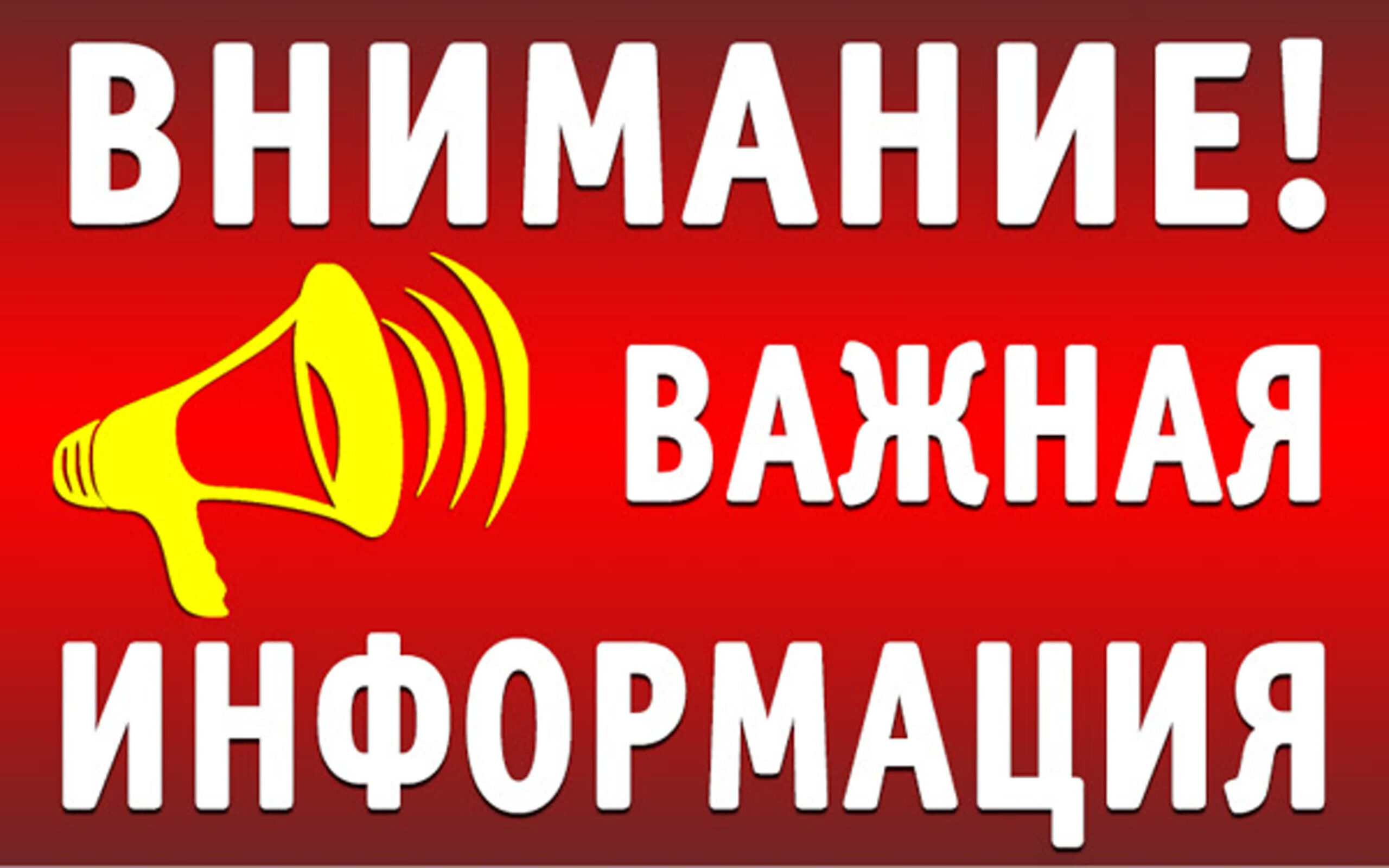 ВНИМАНИЕ!
ВАЖНАЯ
ИНФОРМАЦИЯ